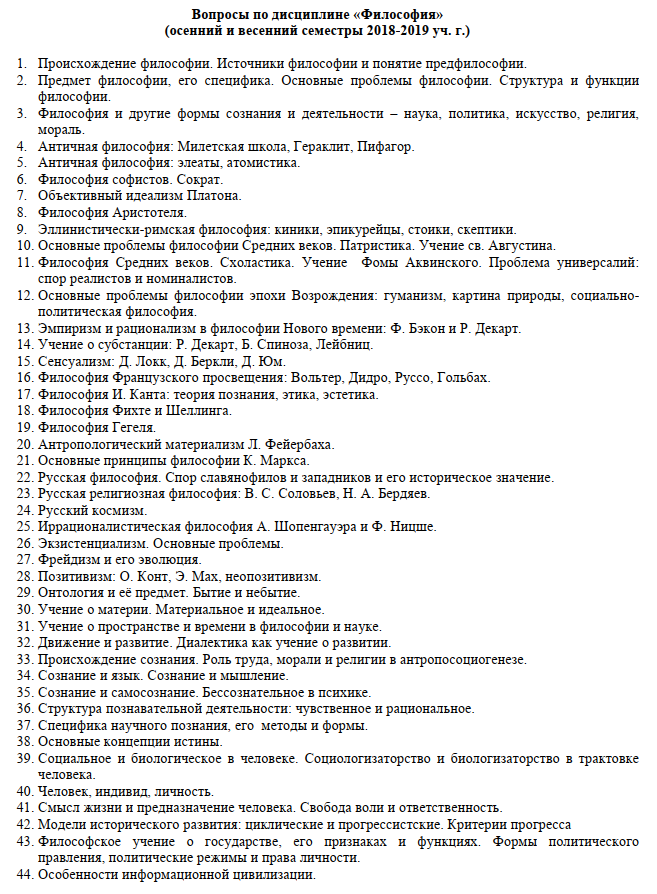 Вопросы по дисциплине «Философия»
(осенний и весенний семестры 2018-2019 уч. г.)

1. Происхождение философии. Источники философии и понятие предфилософии.
2. Предмет философии, его специфика. Основные проблемы философии. Структура и функции философии.
3. Философия и другие формы сознания и деятельности – наука, политика, искусство, религия, мораль.
4. Античная философия: Милетская школа, Гераклит, Пифагор.
5. Античная философия: элеаты, атомистика.
6. Философия софистов. Сократ.
7. Объективный идеализм Платона.
8. Философия Аристотеля.
9. Эллинистически-римская философия: киники, эпикурейцы, стоики, скептики.
10. Основные проблемы философии Средних веков. Патристика. Учение св. Августина.
11. Философия Средних веков. Схоластика. Учение Фомы Аквинского. Проблема универсалий: спор реалистов и номиналистов.
12. Основные проблемы философии эпохи Возрождения: гуманизм, картина природы, социально-политическая философия.
13. Эмпиризм и рационализм в философии Нового времени: Ф. Бэкон и Р. Декарт.
14. Учение о субстанции: Р. Декарт, Б. Спиноза, Лейбниц.
15. Сенсуализм: Д. Локк, Д. Беркли, Д. Юм.
16. Философия Французского просвещения: Вольтер, Дидро, Руссо, Гольбах.
17. Философия И. Канта: теория познания, этика, эстетика.
18. Философия Фихте и Шеллинга.
19. Философия Гегеля.
20. Антропологический материализм Л. Фейербаха.
21. Основные принципы философии К. Маркса.
22. Русская философия. Спор славянофилов и западников и его историческое значение.
23. Русская религиозная философия: В. С. Соловьев, Н. А. Бердяев.
24. Русский космизм.
25. Иррационалистическая философия А. Шопенгауэра и Ф. Ницше.
26. Экзистенциализм. Основные проблемы.
27. Фрейдизм и его эволюция.
28. Позитивизм: О. Конт, Э. Мах, неопозитивизм.
29. Онтология и её предмет. Бытие и небытие.
30. Учение о материи. Материальное и идеальное.
31. Учение о пространстве и времени в философии и науке.
32. Движение и развитие. Диалектика как учение о развитии.
33. Происхождение сознания. Роль труда, морали и религии в антропосоциогенезе.
34. Сознание и язык. Сознание и мышление.
35. Сознание и самосознание. Бессознательное в психике.
36. Структура познавательной деятельности: чувственное и рациональное.
37. Специфика научного познания, его методы и формы.
38. Основные концепции истины.
39. Социальное и биологическое в человеке. Социологизаторство и биологизаторство в трактовке человека.
40. Человек, индивид, личность.
41. Смысл жизни и предназначение человека. Свобода воли и ответственность.
42. Модели исторического развития: циклические и прогрессистские. Критерии прогресса
43. Философское учение о государстве, его признаках и функциях. Формы политического правления, политические режимы и права личности.
44. Особенности информационной цивилизации.